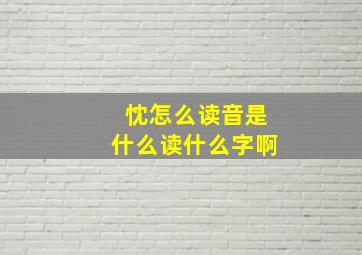 忱怎么读音是
什么读什么字啊